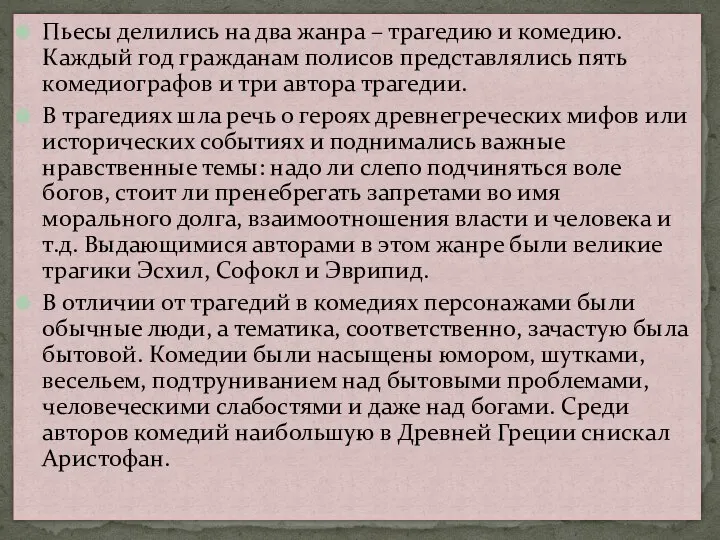 Пьесы делились на два жанра – трагедию и комедию. Каждый год гражданам полисов представлялись пять комедиографов и три автора трагедии.

В трагедиях шла речь о героях древнегреческих мифов или исторических событиях и поднимались важные нравственные темы: надо ли слепо подчиняться воле богов, стоит ли пренебрегать запретами во имя морального долга, взаимоотношения власти и человека и т.д. Выдающимися авторами в этом жанре были великие трагики Эсхил, Софокл и Эврипид.

В отличии от трагедий в комедиях персонажами были обычные люди, а тематика, соответственно, зачастую была бытовой. Комедии были насыщены юмором, шутками, весельем, подтруниванием над бытовыми проблемами, человеческими слабостями и даже над богами. Среди авторов комедий наибольшую в Древней Греции снискал Аристофан.